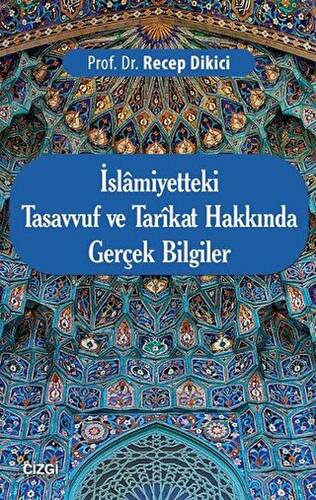 Prof. Dr. Recep Dikici

İslâmiyetteki Tasavvuf ve Tarîkat Hakkında Gerçek Bilgiler

ÇİZGİ